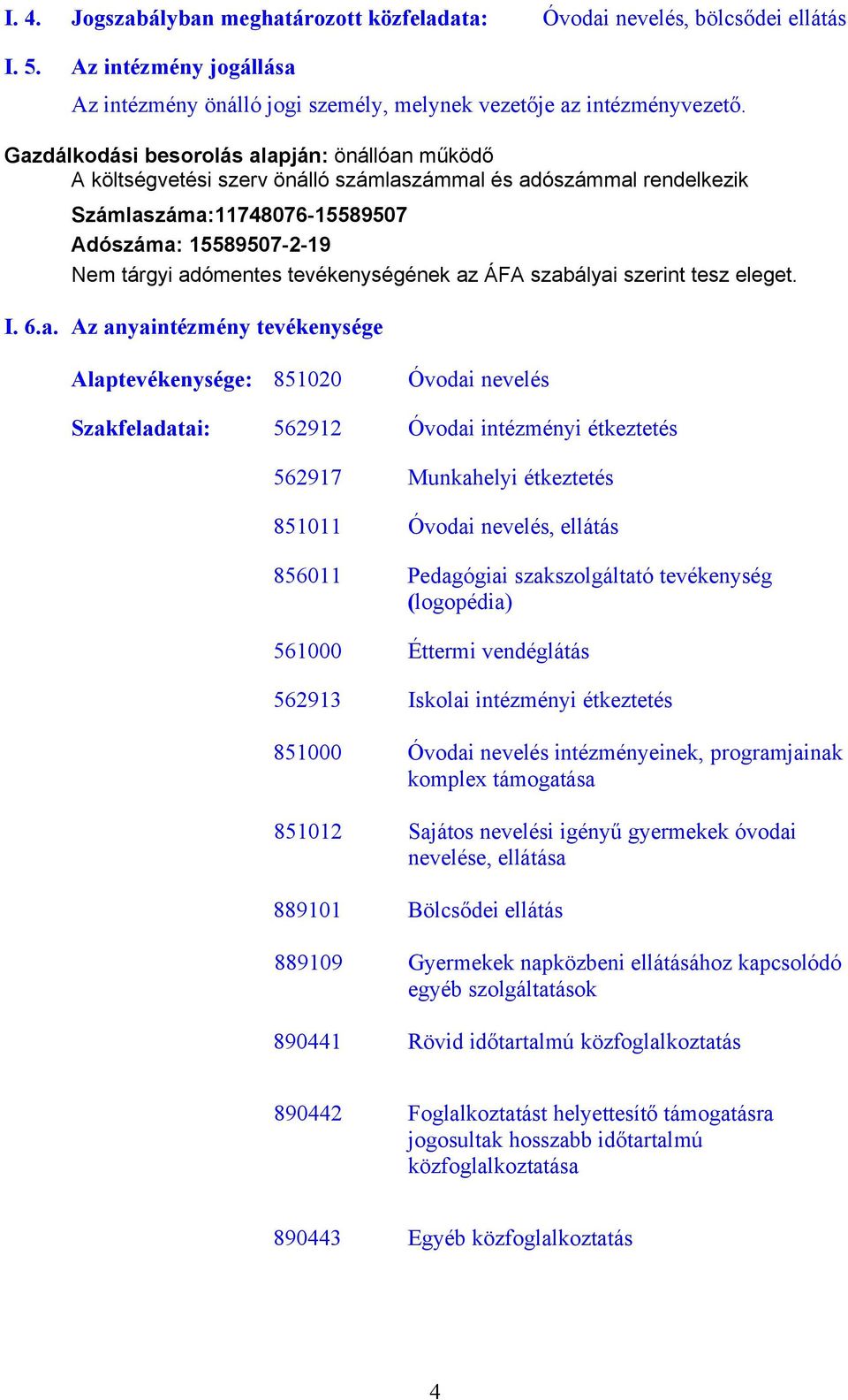 I. 4. Jogszabályban meghatározott közfeladata: Óvodai nevelés, bölcsődei ellátás

I. 5. Az intézmény jogállása

Az intézmény önálló jogi személy, melynek vezetője az intézményvezető.

Gazdálkodási besorolás alapján: önállóan működő
A költségvetési szerv önálló számlaszámmal és adószámmal rendelkezik

Számlaszáma:11748076-15589507
Adószáma: 15589507-2-19
Nem tárgyi adómentes tevékenységének az ÁFA szabályai szerint tesz eleget.

I. 6.a. Az anyaintézmény tevékenysége

Alaptevékenysége: 851020 Óvodai nevelés

Szakfeladatai: 562912 Óvodai intézményi étkeztetés

562917 Munkahelyi étkeztetés

851011 Óvodai nevelés, ellátás

856011 Pedagógiai szakszolgáltató tevékenység (logopédia)

561000 Éttermi vendéglátás

562913 Iskolai intézményi étkeztetés

851000 Óvodai nevelés intézményeinek, programjainak komplex támogatása

851012 Sajátos nevelési igényű gyermekek óvodai nevelése, ellátása

889101 Bölcsődei ellátás

889109 Gyermekek napközbeni ellátásához kapcsolódó egyéb szolgáltatások

890441 Rövid időtartalmú közfoglalkoztatás

890442 Foglalkoztatást helyettesítő támogatásra jogosultak hosszabb időtartalmú közfoglalkoztatása

890443 Egyéb közfoglalkoztatás

4